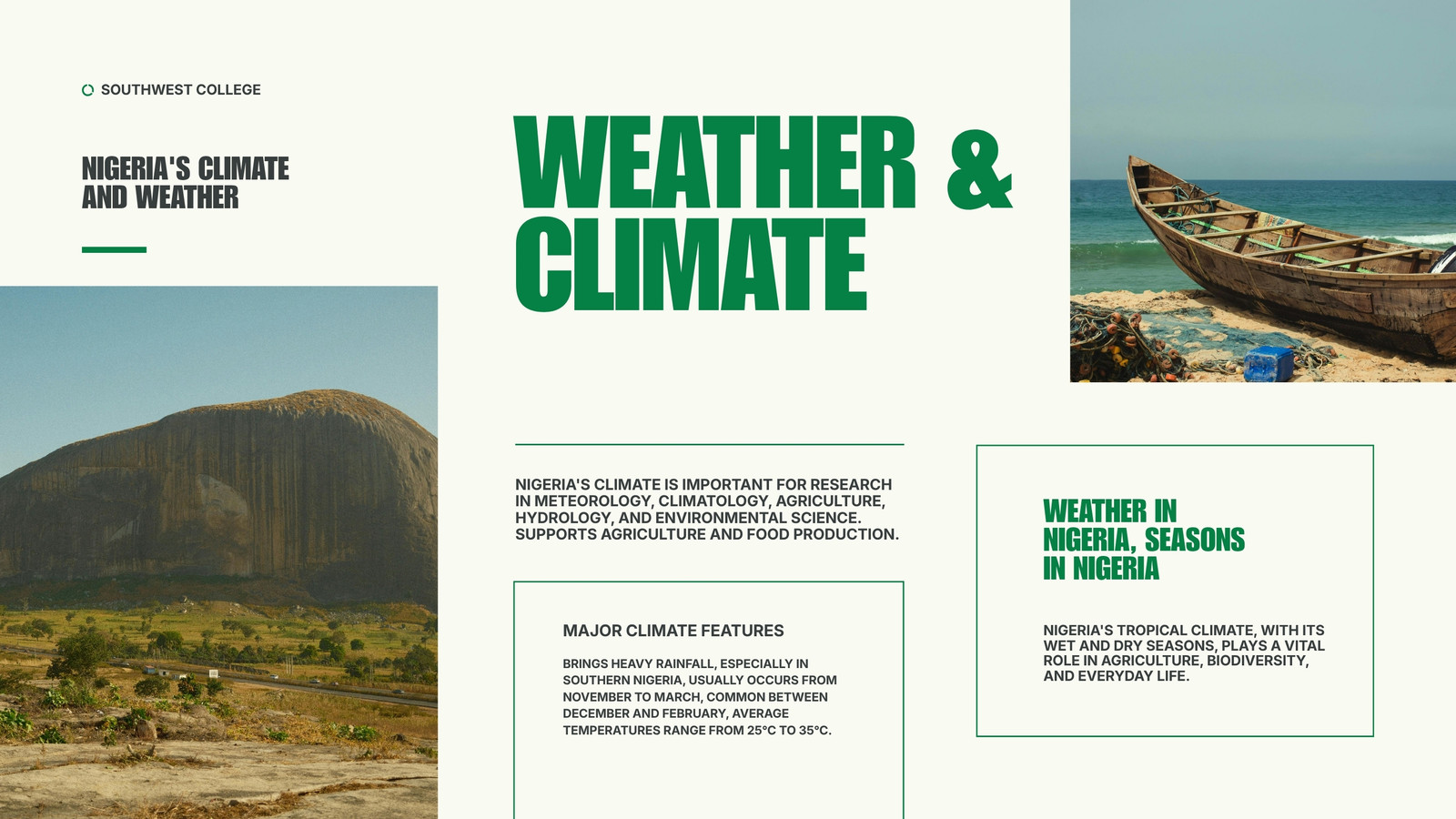 SOUTHWEST COLLEGE

NIGERIA'S CLIMATE AND WEATHER

WEATHER & CLIMATE

NIGERIA'S CLIMATE IS IMPORTANT FOR RESEARCH IN METEOROLOGY, CLIMATOLOGY, AGRICULTURE, HYDROLOGY, AND ENVIRONMENTAL SCIENCE. SUPPORTS AGRICULTURE AND FOOD PRODUCTION.

MAJOR CLIMATE FEATURES

BRINGS HEAVY RAINFALL, ESPECIALLY IN SOUTHERN NIGERIA, USUALLY OCCURS FROM NOVEMBER TO MARCH, COMMON BETWEEN DECEMBER AND FEBRUARY, AVERAGE TEMPERATURES RANGE FROM 25°C TO 35°C.

WEATHER IN NIGERIA, SEASONS IN NIGERIA

NIGERIA'S TROPICAL CLIMATE, WITH ITS WET AND DRY SEASONS, PLAYS A VITAL ROLE IN AGRICULTURE, BIODIVERSITY, AND EVERYDAY LIFE.